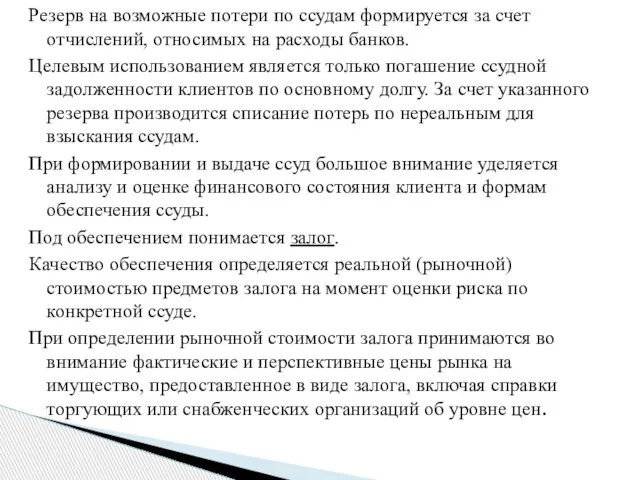 Резерв на возможные потери по ссудам формируется за счет отчислений, относимых на расходы банков.

Целевым использованием является только погашение ссудной задолженности клиентов по основному долгу. За счет указанного резерва производится списание потерь по нереальным для взыскания ссудам.

При формировании и выдаче ссуд большое внимание уделяется анализу и оценке финансового состояния клиента и формам обеспечения ссуды.

Под обеспечением понимается залог.

Качество обеспечения определяется реальной (рыночной) стоимостью предметов залога на момент оценки риска по конкретной ссуде.

При определении рыночной стоимости залога принимаются во внимание фактические и перспективные цены рынка на имущество, предоставленное в виде залога, включая справки торгующих или снабженческих организаций об уровне цен.